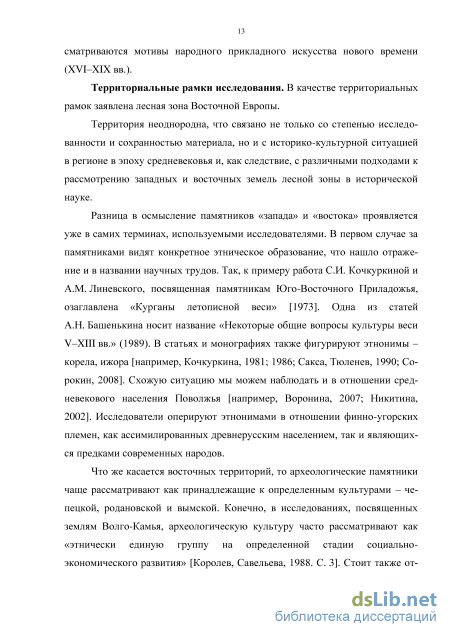 13

сматриваются мотивы народного прикладного искусства нового времени (XVI–XIX вв.).

**Территориальные рамки исследования.** В качестве территориальных рамок заявлена лесная зона Восточной Европы.

Территория неоднородна, что связано не только со степенью исследованности и сохранностью материала, но и с историко-культурной ситуацией в регионе в эпоху средневековья и, как следствие, с различными подходами к рассмотрению западных и восточных земель лесной зоны в исторической науке.

Разница в осмысление памятников «запада» и «востока» проявляется уже в самих терминах, используемыми исследователями. В первом случае за памятниками видят конкретное этническое образование, что нашло отражение и в названии научных трудов. Так, к примеру работа С.И. Кочкуркиной и А.М. Линевского, посвященная памятникам Юго-Восточного Приладожья, озаглавлена «Курганы летописной веси» [1973]. Одна из статей А.Н. Башенькина носит название «Некоторые общие вопросы культуры веси V–XIII вв.» (1989). В статьях и монографиях также фигурируют этнонимы – корела, ижора [например, Кочкуркина, 1981; 1986; Сакса, Тюленев, 1990; Сорокин, 2008]. Схожую ситуацию мы можем наблюдать и в отношении средневекового населения Поволжья [например, Воронина, 2007; Никитина, 2002]. Исследователи оперируют этнонимами в отношении финно-угорских племен, как ассимилированных древнерусским населением, так и являющихся предками современных народов.

Что же касается восточных территорий, то археологические памятники чаще рассматривают как принадлежащие к определенным культурами – чепецкой, родановской и вымской. Конечно, в исследованиях, посвященных землям Волго-Камья, археологическую культуру часто рассматривают как «этнически единую группу на определенной стадии социально-экономического развития» [Королев, Савельева, 1988. С. 3]. Стоит также от-

dsLib.net
библиотека диссертаций